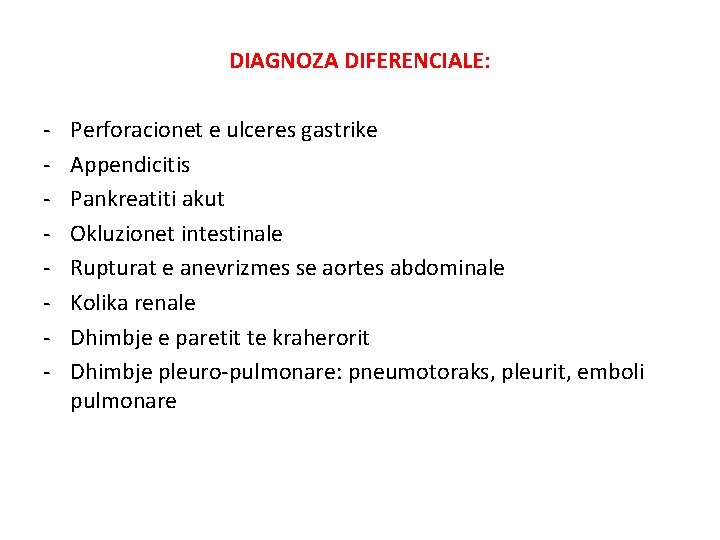 DIAGNOZA DIFERENCIALE:

- Perforacionet e ulceres gastrike
- Appendicitis
- Pankreatiti akut
- Okluzionet intestinale
- Rupturat e anevrizmes se aortes abdominale
- Kolika renale
- Dhimbje e paretit te kraherorit
- Dhimbje pleuro-pulmonare: pneumotoraks, pleurit, emboli pulmonare